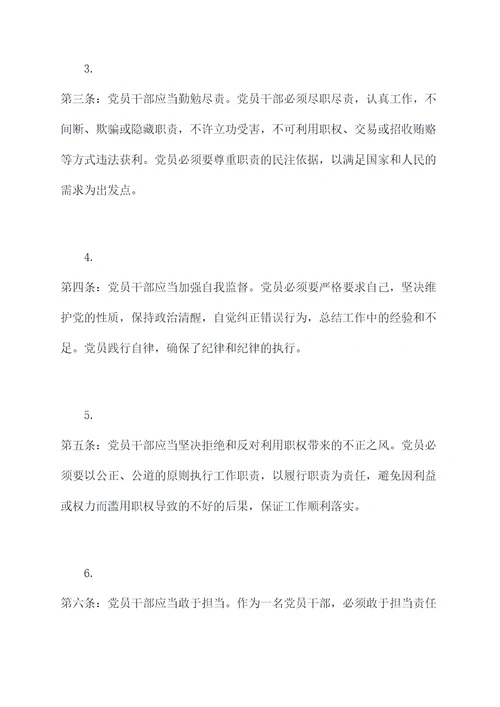 3.

第三条：党员干部应当勤勉尽责。党员干部必须尽职尽责，认真工作，不间断、欺骗或隐藏职责，不许立功受害，不可利用职权、交易或招收贿赂等方式违法获利。党员必须要尊重职责的民注依据，以满足国家和人民的需求为出发点。

4.

第四条：党员干部应当加强自我监督。党员必须要严格要求自己，坚决维护党的性质，保持政治清醒，自觉纠正错误行为，总结工作中的经验和不足。党员践行自律，确保了纪律和纪律的执行。

5.

第五条：党员干部应当坚决拒绝和反对利用职权带来的不正之风。党员必须要以公正、公道的原则执行工作职责，以履行职责为责任，避免因利益或权力而滥用职权导致的不好的后果，保证工作顺利落实。

6.

第六条：党员干部应当敢于担当。作为一名党员干部，必须敢于担当责任